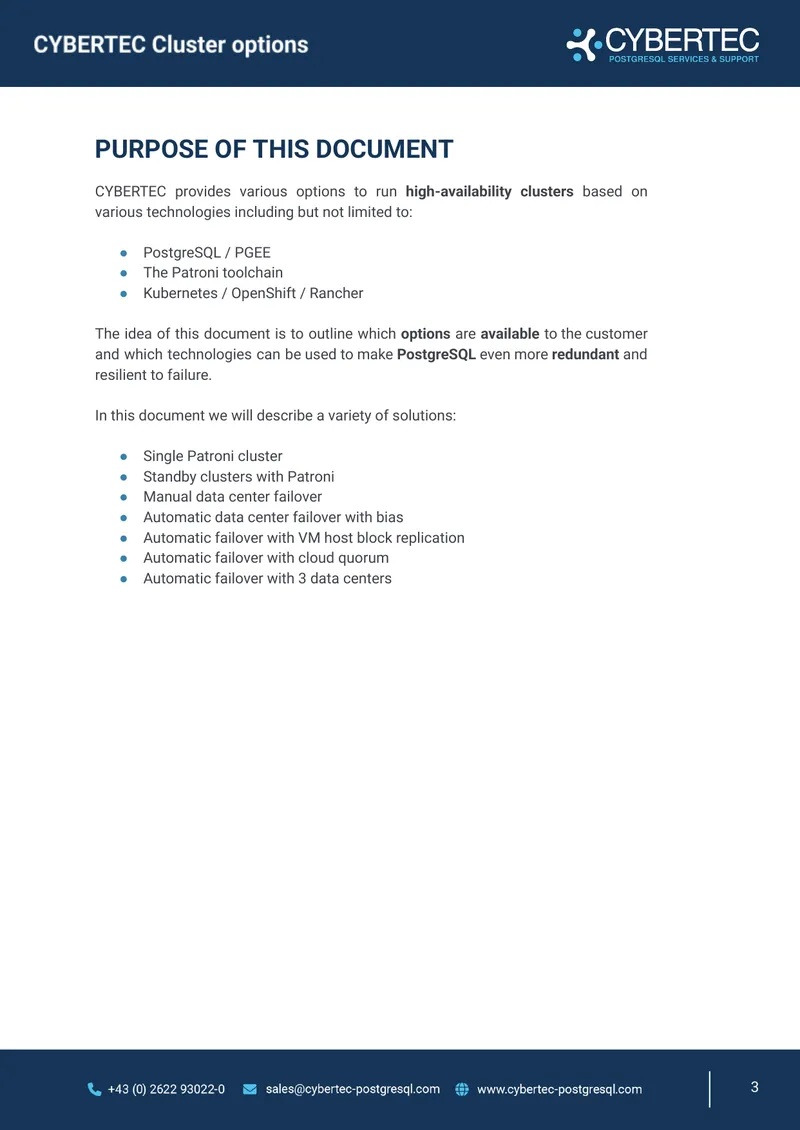 CYBERTEC Cluster options

CYBERTEC
POSTGRESQL SERVICES & SUPPORT

PURPOSE OF THIS DOCUMENT

CYBERTEC provides various options to run high-availability clusters based on various technologies including but not limited to:

• PostgreSQL / PGEE
• The Patroni toolchain
• Kubernetes / OpenShift / Rancher

The idea of this document is to outline which options are available to the customer and which technologies can be used to make PostgreSQL even more redundant and resilient to failure.

In this document we will describe a variety of solutions:

• Single Patroni cluster
• Standby clusters with Patroni
• Manual data center failover
• Automatic data center failover with bias
• Automatic failover with VM host block replication
• Automatic failover with cloud quorum
• Automatic failover with 3 data centers

+43 (0) 2622 93022-0 sales@cybertec-postgresql.com www.cybertec-postgresql.com

3